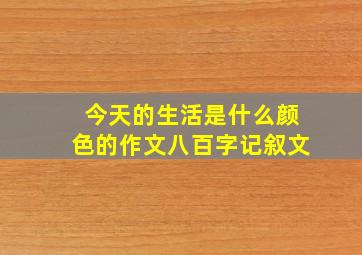 今天的生活是什么颜色的作文八百字记叙文